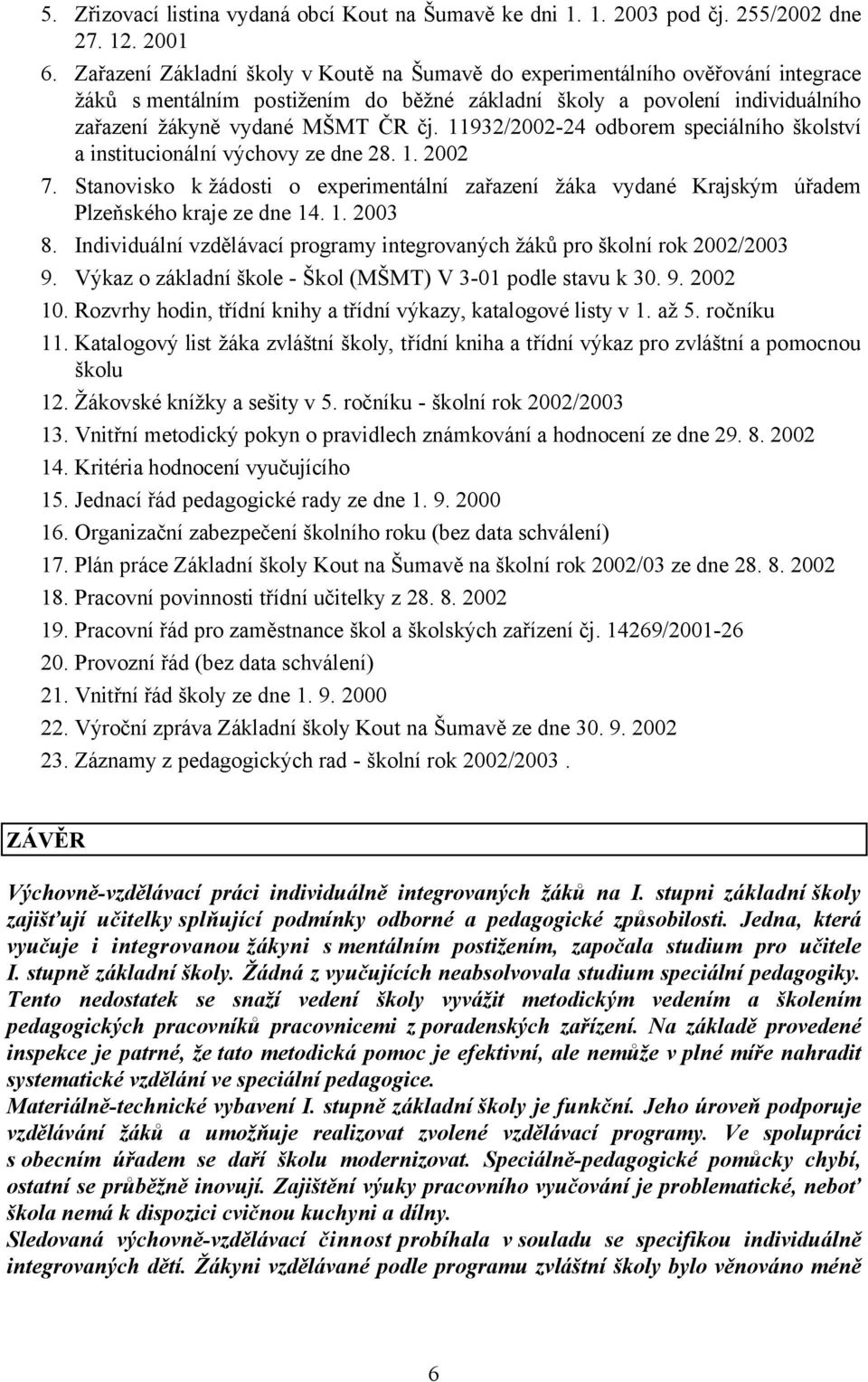 5. Zřizovací listina vydaná obcí Kout na Šumavě ke dni 1. 1. 2003 pod čj. 255/2002 dne 27. 12. 2001
6. Zařazení Základní školy v Koutě na Šumavě do experimentálního ověřování integrace žáků s mentálním postižením do běžné základní školy a povolení individuálního zařazení žákyně vydané MŠMT ČR čj. 11932/2002-24 odborem speciálního školství a institucionální výchovy ze dne 28. 1. 2002
7. Stanovisko k žádosti o experimentální zařazení žáka vydané Krajským úřadem Plzeňského kraje ze dne 14. 1. 2003
8. Individuální vzdělávací programy integrovaných žáků pro školní rok 2002/2003
9. Výkaz o základní škole - Škol (MŠMT) V 3-01 podle stavu k 30. 9. 2002
10. Rozvrhy hodin, třídní knihy a třídní výkazy, katalogové listy v 1. až 5. ročníku
11. Katalogový list žáka zvláštní školy, třídní kniha a třídní výkaz pro zvláštní a pomocnou školu
12. Žákovské knížky a sešity v 5. ročníku - školní rok 2002/2003
13. Vnitřní metodický pokyn o pravidlech známkování a hodnocení ze dne 29. 8. 2002
14. Kritéria hodnocení vyučujícího
15. Jednací řád pedagogické rady ze dne 1. 9. 2000
16. Organizační zabezpečení školního roku (bez data schválení)
17. Plán práce Základní školy Kout na Šumavě na školní rok 2002/03 ze dne 28. 8. 2002
18. Pracovní povinnosti třídní učitelky z 28. 8. 2002
19. Pracovní řád pro zaměstnance škol a školských zařízení čj. 14269/2001-26
20. Provozní řád (bez data schválení)
21. Vnitřní řád školy ze dne 1. 9. 2000
22. Výroční zpráva Základní školy Kout na Šumavě ze dne 30. 9. 2002
23. Záznamy z pedagogických rad - školní rok 2002/2003 .

ZÁVĚR

Výchovně-vzdělávací práci individuálně integrovaných žáků na I. stupni základní školy zajišťují učitelky splňující podmínky odborné a pedagogické způsobilosti. Jedna, která vyučuje i integrovanou žákyni s mentálním postižením, započala studium pro učitele I. stupně základní školy. Žádná z vyučujících neabsolvovala studium speciální pedagogiky. Tento nedostatek se snaží vedení školy vyvážit metodickým vedením a školením pedagogických pracovníků pracovnicemi z poradenských zařízení. Na základě provedené inspekce je patrné, že tato metodická pomoc je efektivní, ale nemůže v plné míře nahradit systematické vzdělání ve speciální pedagogice.
Materiálně-technické vybavení I. stupně základní školy je funkční. Jeho úroveň podporuje vzdělávání žáků a umožňuje realizovat zvolené vzdělávací programy. Ve spolupráci s obecním úřadem se daří školu modernizovat. Speciálně-pedagogické pomůcky chybí, ostatní se průběžně inovují. Zajištění výuky pracovního vyučování je problematické, neboť škola nemá k dispozici cvičnou kuchyni a dílny.
Sledovaná výchovně-vzdělávací činnost probíhala v souladu se specifikou individuálně integrovaných dětí. Žákyni vzdělávané podle programu zvláštní školy bylo věnováno méně

6